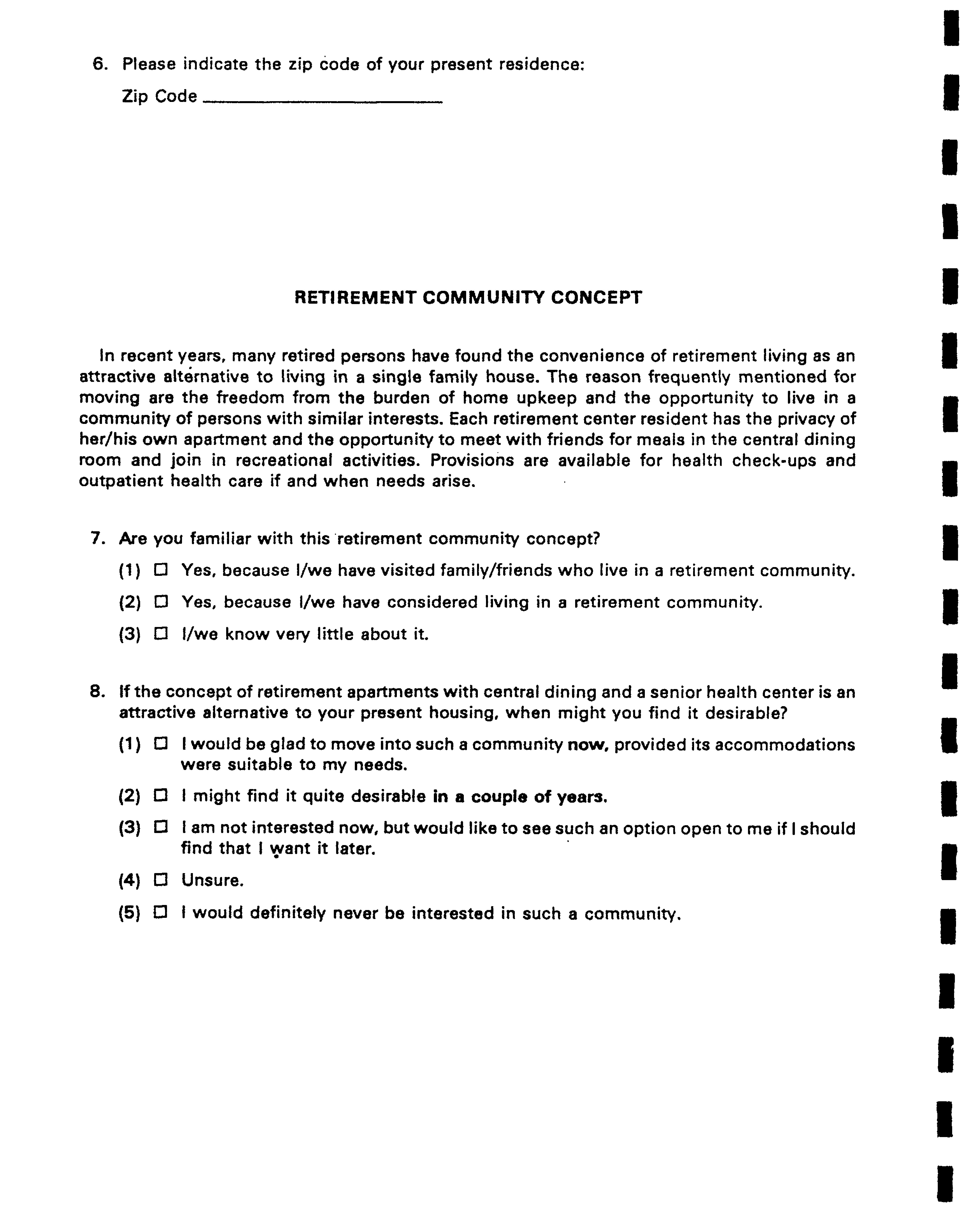 6. Please indicate the zip code of your present residence:

Zip Code ______________________

RETIREMENT COMMUNITY CONCEPT

In recent years, many retired persons have found the convenience of retirement living as an attractive alternative to living in a single family house. The reason frequently mentioned for moving are the freedom from the burden of home upkeep and the opportunity to live in a community of persons with similar interests. Each retirement center resident has the privacy of her/his own apartment and the opportunity to meet with friends for meals in the central dining room and join in recreational activities. Provisions are available for health check-ups and outpatient health care if and when needs arise.

7. Are you familiar with this retirement community concept?

(1) ☐ Yes, because I/we have visited family/friends who live in a retirement community.

(2) ☐ Yes, because I/we have considered living in a retirement community.

(3) ☐ I/we know very little about it.

8. If the concept of retirement apartments with central dining and a senior health center is an attractive alternative to your present housing, when might you find it desirable?

(1) ☐ I would be glad to move into such a community now, provided its accommodations were suitable to my needs.

(2) ☐ I might find it quite desirable in a couple of years.

(3) ☐ I am not interested now, but would like to see such an option open to me if I should find that I want it later.

(4) ☐ Unsure.

(5) ☐ I would definitely never be interested in such a community.